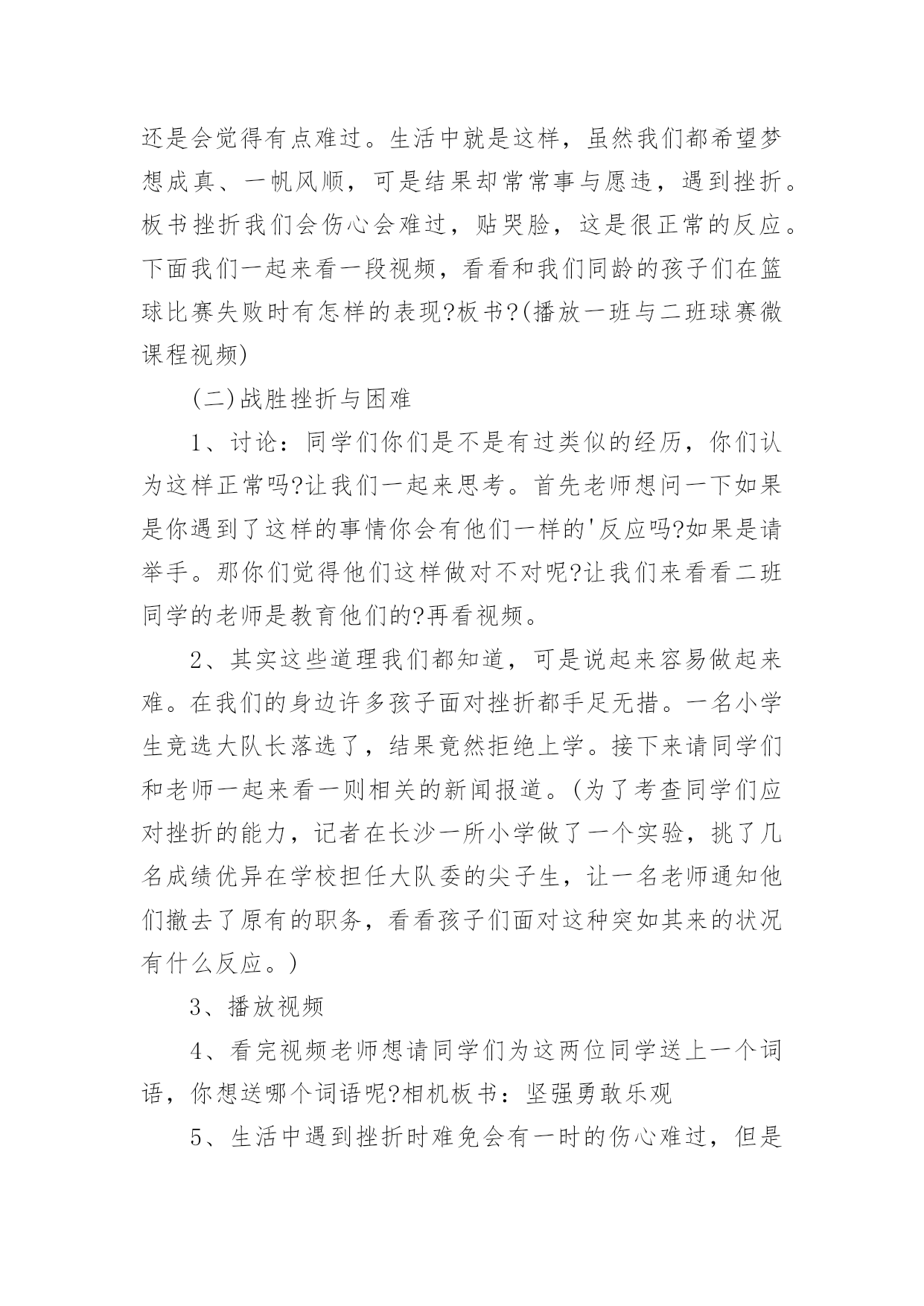 还是会觉得有点难过。生活中就是这样，虽然我们都希望梦想成真、一帆风顺，可是结果却常常事与愿违，遇到挫折。板书挫折我们会伤心会难过，贴哭脸，这是很正常的反应。下面我们一起来看一段视频，看看和我们同龄的孩子们在篮球比赛失败时有怎样的表现?板书?(播放一班与二班球赛微课程视频)

(二)战胜挫折与困难

1、讨论：同学们你们是不是有过类似的经历，你们认为这样正常吗?让我们一起来思考。首先老师想问一下如果是你遇到了这样的事情你会有他们一样的'反应吗?如果是请举手。那你们觉得他们这样做对不对呢?让我们来看看二班同学的老师是教育他们的?再看视频。

2、其实这些道理我们都知道，可是说起来容易做起来难。在我们的身边许多孩子面对挫折都手足无措。一名小学生竞选大队长落选了，结果竟然拒绝上学。接下来请同学们和老师一起来看一则相关的新闻报道。(为了考查同学们应对挫折的能力，记者在长沙一所小学做了一个实验，挑了几名成绩优异在学校担任大队委的尖子生，让一名老师通知他们撤去了原有的职务，看看孩子们面对这种突如其来的状况有什么反应。)

3、播放视频

4、看完视频老师想请同学们为这两位同学送上一个词语，你想送哪个词语呢?相机板书：坚强勇敢乐观

5、生活中遇到挫折时难免会有一时的伤心难过，但是